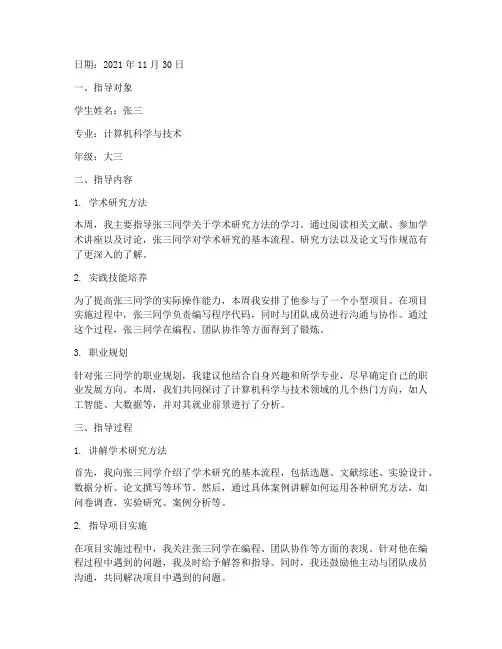 日期：2021 年 11 月 30 日

一、指导对象

学生姓名：张三

专业：计算机科学与技术

年级：大三

二、指导内容

1. 学术研究方法

本周，我主要指导张三同学关于学术研究方法的学习。通过阅读相关文献、参加学术讲座以及讨论，张三同学对学术研究的基本流程、研究方法以及论文写作规范有了更深入的了解。

2. 实践技能培养

为了提高张三同学的实际操作能力，本周我安排了他参与了一个小型项目。在项目实施过程中，张三同学负责编写程序代码，同时与团队成员进行沟通与协作。通过这个过程，张三同学在编程、团队协作等方面得到了锻炼。

3. 职业规划

针对张三同学的职业规划，我建议他结合自身兴趣和所学专业，尽早确定自己的职业发展方向。本周，我们共同探讨了计算机科学与技术领域的几个热门方向，如人工智能、大数据等，并对其就业前景进行了分析。

三、指导过程

1. 讲解学术研究方法

首先，我向张三同学介绍了学术研究的基本流程，包括选题、文献综述、实验设计、数据分析、论文撰写等环节。然后，通过具体案例讲解如何运用各种研究方法，如问卷调查、实验研究、案例分析等。

2. 指导项目实施

在项目实施过程中，我关注张三同学在编程、团队协作等方面的表现。针对他在编程过程中遇到的问题，我及时给予解答和指导。同时，我还鼓励他主动与团队成员沟通，共同解决项目中遇到的问题。